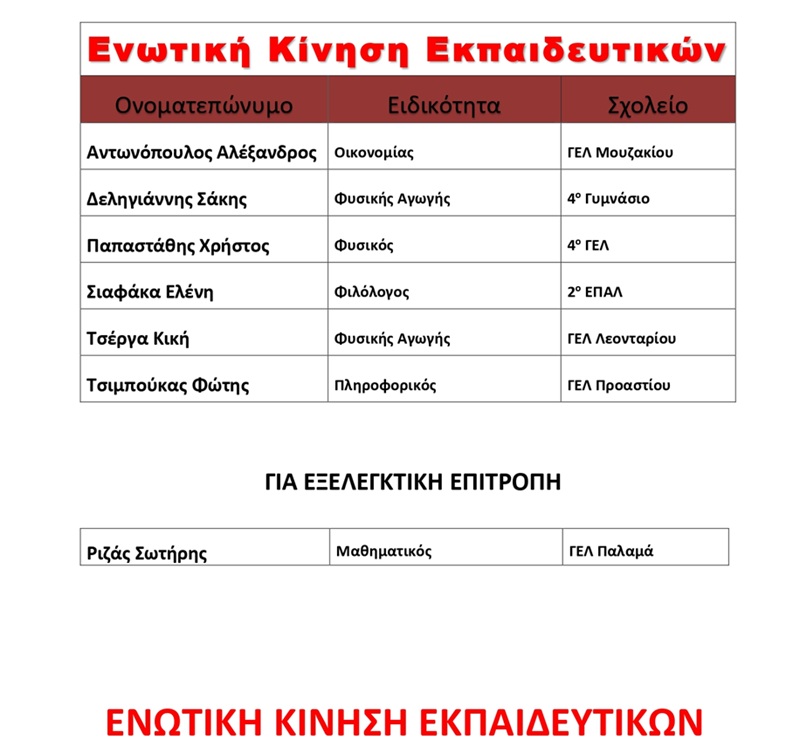 Ενωτική Κίνηση Εκπαιδευτικών

| Ονοματεπώνυμο | Ειδικότητα | Σχολείο |
|---|---|---|
| Αντωνόπουλος Αλέξανδρος | Οικονομίας | ΓΕΛ Μουζακίου |
| Δεληγιάννης Σάκης | Φυσικής Αγωγής | 4ο Γυμνάσιο |
| Παπαστάθης Χρήστος | Φυσικός | 4ο ΓΕΛ |
| Σιαφάκα Ελένη | Φιλόλογος | 2ο ΕΠΑΛ |
| Τσέργα Κική | Φυσικής Αγωγής | ΓΕΛ Λεονταρίου |
| Τσιμπούκας Φώτης | Πληροφορικός | ΓΕΛ Προαστίου |

ΓΙΑ ΕΞΕΛΕΓΚΤΙΚΗ ΕΠΙΤΡΟΠΗ

| Ριζάς Σωτήρης | Μαθηματικός | ΓΕΛ Παλαμά |
|---|---|---|

ΕΝΩΤΙΚΗ ΚΙΝΗΣΗ ΕΚΠΑΙΔΕΥΤΙΚΩΝ